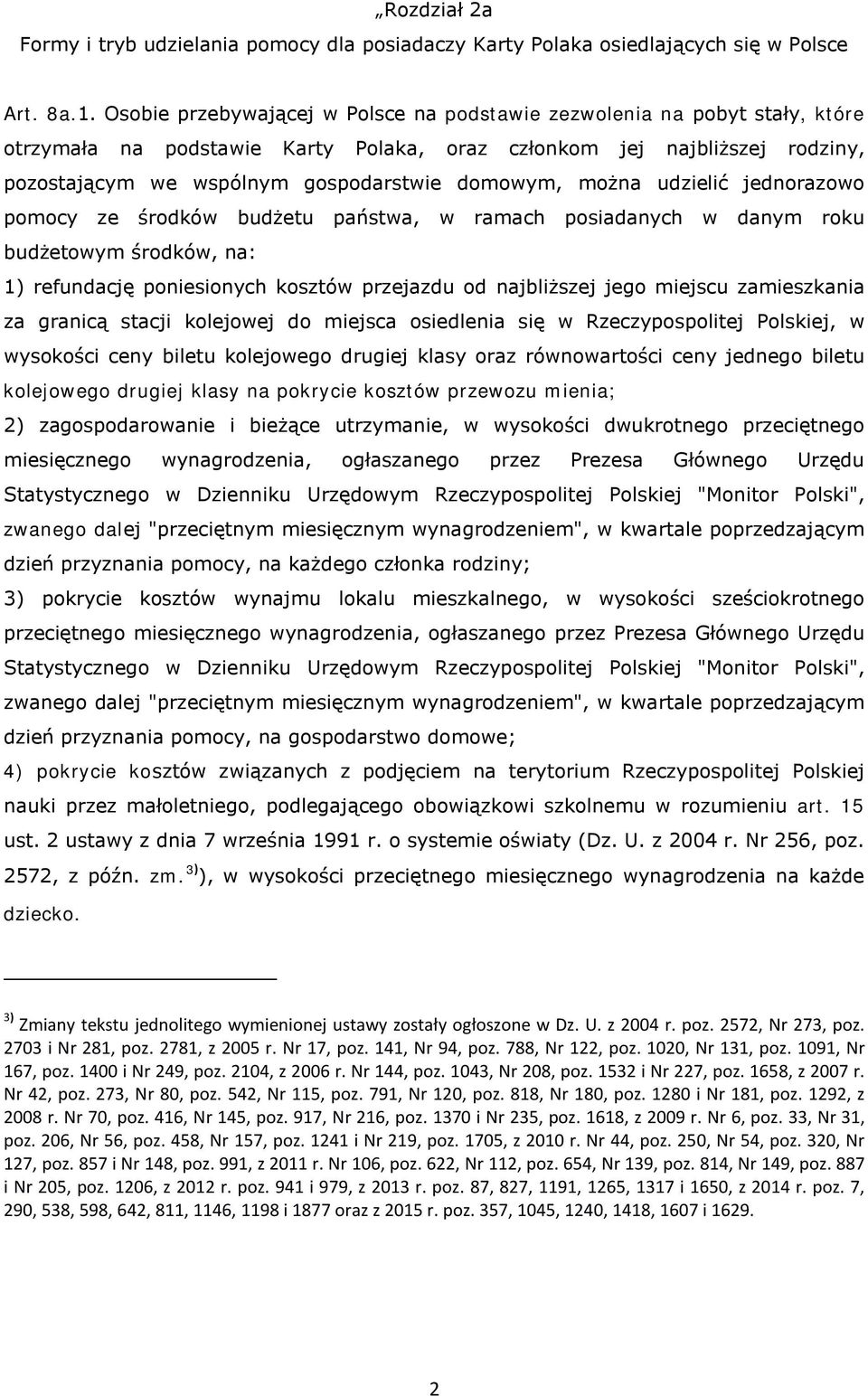 „Rozdział 2a
Formy i tryb udzielania pomocy dla posiadaczy Karty Polaka osiedlających się w Polsce

Art. 8a.1. Osobie przebywającej w Polsce na podstawie zezwolenia na pobyt stały, które otrzymała na podstawie Karty Polaka, oraz członkom jej najbliższej rodziny, pozostającym we wspólnym gospodarstwie domowym, można udzielić jednorazowo pomocy ze środków budżetu państwa, w ramach posiadanych w danym roku budżetowym środków, na:

1) refundację poniesionych kosztów przejazdu od najbliższej jego miejscu zamieszkania za granicą stacji kolejowej do miejsca osiedlenia się w Rzeczypospolitej Polskiej, w wysokości ceny biletu kolejowego drugiej klasy oraz równowartości ceny jednego biletu kolejowego drugiej klasy na pokrycie kosztów przewozu mienia;

2) zagospodarowanie i bieżące utrzymanie, w wysokości dwukrotnego przeciętnego miesięcznego wynagrodzenia, ogłaszanego przez Prezesa Głównego Urzędu Statystycznego w Dzienniku Urzędowym Rzeczypospolitej Polskiej "Monitor Polski", zwanego dalej "przeciętnym miesięcznym wynagrodzeniem", w kwartale poprzedzającym dzień przyznania pomocy, na każdego członka rodziny;

3) pokrycie kosztów wynajmu lokalu mieszkalnego, w wysokości sześciokrotnego przeciętnego miesięcznego wynagrodzenia, ogłaszanego przez Prezesa Głównego Urzędu Statystycznego w Dzienniku Urzędowym Rzeczypospolitej Polskiej "Monitor Polski", zwanego dalej "przeciętnym miesięcznym wynagrodzeniem", w kwartale poprzedzającym dzień przyznania pomocy, na gospodarstwo domowe;

4) pokrycie kosztów związanych z podjęciem na terytorium Rzeczypospolitej Polskiej nauki przez małoletniego, podlegającego obowiązkowi szkolnemu w rozumieniu art. 15 ust. 2 ustawy z dnia 7 września 1991 r. o systemie oświaty (Dz. U. z 2004 r. Nr 256, poz. 2572, z późn. zm.$^{3)}$), w wysokości przeciętnego miesięcznego wynagrodzenia na każde dziecko.

$^{3)}$ Zmiany tekstu jednolitego wymienionej ustawy zostały ogłoszone w Dz. U. z 2004 r. poz. 2572, Nr 273, poz. 2703 i Nr 281, poz. 2781, z 2005 r. Nr 17, poz. 141, Nr 94, poz. 788, Nr 122, poz. 1020, Nr 131, poz. 1091, Nr 167, poz. 1400 i Nr 249, poz. 2104, z 2006 r. Nr 144, poz. 1043, Nr 208, poz. 1532 i Nr 227, poz. 1658, z 2007 r. Nr 42, poz. 273, Nr 80, poz. 542, Nr 115, poz. 791, Nr 120, poz. 818, Nr 180, poz. 1280 i Nr 181, poz. 1292, z 2008 r. Nr 70, poz. 416, Nr 145, poz. 917, Nr 216, poz. 1370 i Nr 235, poz. 1618, z 2009 r. Nr 6, poz. 33, Nr 31, poz. 206, Nr 56, poz. 458, Nr 157, poz. 1241 i Nr 219, poz. 1705, z 2010 r. Nr 44, poz. 250, Nr 54, poz. 320, Nr 127, poz. 857 i Nr 148, poz. 991, z 2011 r. Nr 106, poz. 622, Nr 112, poz. 654, Nr 139, poz. 814, Nr 149, poz. 887 i Nr 205, poz. 1206, z 2012 r. poz. 941 i 979, z 2013 r. poz. 87, 827, 1191, 1265, 1317 i 1650, z 2014 r. poz. 7, 290, 538, 598, 642, 811, 1146, 1198 i 1877 oraz z 2015 r. poz. 357, 1045, 1240, 1418, 1607 i 1629.

2